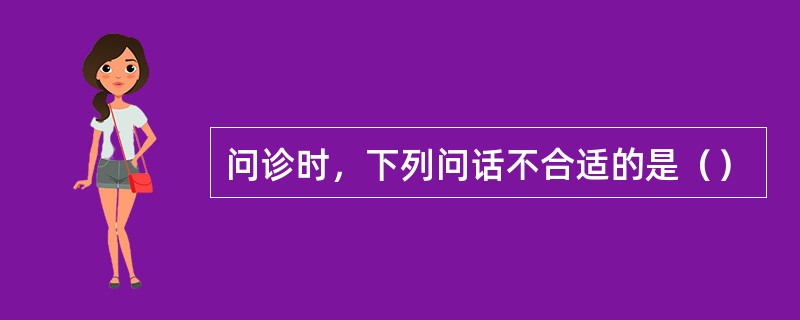 问诊时，下列问话不合适的是（）